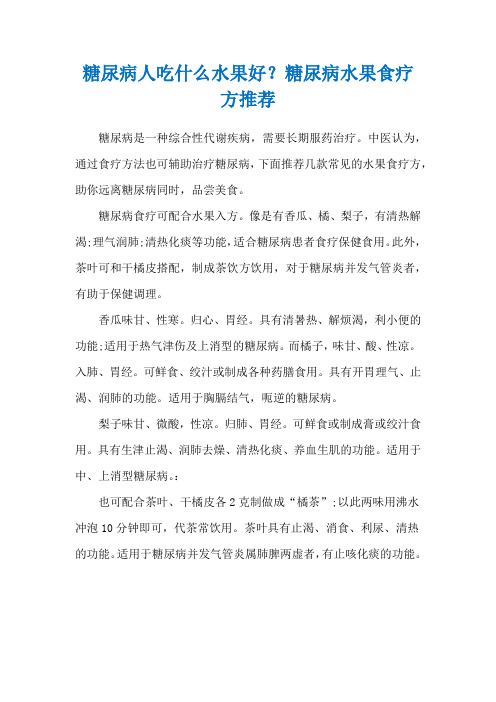 糖尿病人吃什么水果好？糖尿病水果食疗方推荐

糖尿病是一种综合性代谢疾病，需要长期服药治疗。中医认为，通过食疗方法也可辅助治疗糖尿病，下面推荐几款常见的水果食疗方，助你远离糖尿病同时，品尝美食。

糖尿病食疗可配合水果入方。像是有香瓜、橘、梨子，有清热解渴;理气润肺;清热化痰等功能，适合糖尿病患者食疗保健食用。此外，茶叶可和干橘皮搭配，制成茶饮方饮用，对于糖尿病并发气管炎者，有助于保健调理。

香瓜味甘、性寒。归心、胃经。具有清暑热、解烦渴，利小便的功能;适用于热气津伤及上消型的糖尿病。而橘子，味甘、酸、性凉。入肺、胃经。可鲜食、绞汁或制成各种药膳食用。具有开胃理气、止渴、润肺的功能。适用于胸膈结气，呃逆的糖尿病。

梨子味甘、微酸，性凉。归肺、胃经。可鲜食或制成膏或绞汁食用。具有生津止渴、润肺去燥、清热化痰、养血生肌的功能。适用于中、上消型糖尿病。:

也可配合茶叶、干橘皮各2克制做成“橘茶”;以此两味用沸水冲泡10分钟即可，代茶常饮用。茶叶具有止渴、消食、利尿、清热的功能。适用于糖尿病并发气管炎属肺脾两虚者，有止咳化痰的功能。